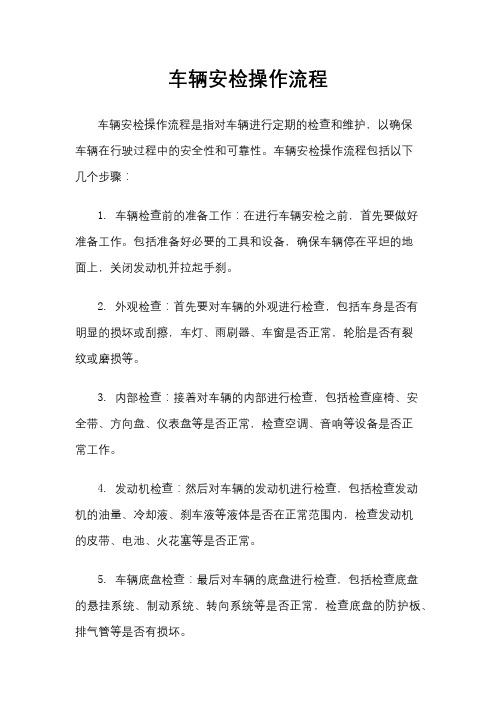 车辆安检操作流程

车辆安检操作流程是指对车辆进行定期的检查和维护，以确保车辆在行驶过程中的安全性和可靠性。车辆安检操作流程包括以下几个步骤：

1. 车辆检查前的准备工作：在进行车辆安检之前，首先要做好准备工作。包括准备好必要的工具和设备，确保车辆停在平坦的地面上，关闭发动机并拉起手刹。

2. 外观检查：首先要对车辆的外观进行检查，包括车身是否有明显的损坏或刮擦，车灯、雨刷器、车窗是否正常，轮胎是否有裂纹或磨损等。

3. 内部检查：接着对车辆的内部进行检查，包括检查座椅、安全带、方向盘、仪表盘等是否正常，检查空调、音响等设备是否正常工作。

4. 发动机检查：然后对车辆的发动机进行检查，包括检查发动机的油量、冷却液、刹车液等液体是否在正常范围内，检查发动机的皮带、电池、火花塞等是否正常。

5. 车辆底盘检查：最后对车辆的底盘进行检查，包括检查底盘的悬挂系统、制动系统、转向系统等是否正常，检查底盘的防护板、排气管等是否有损坏。